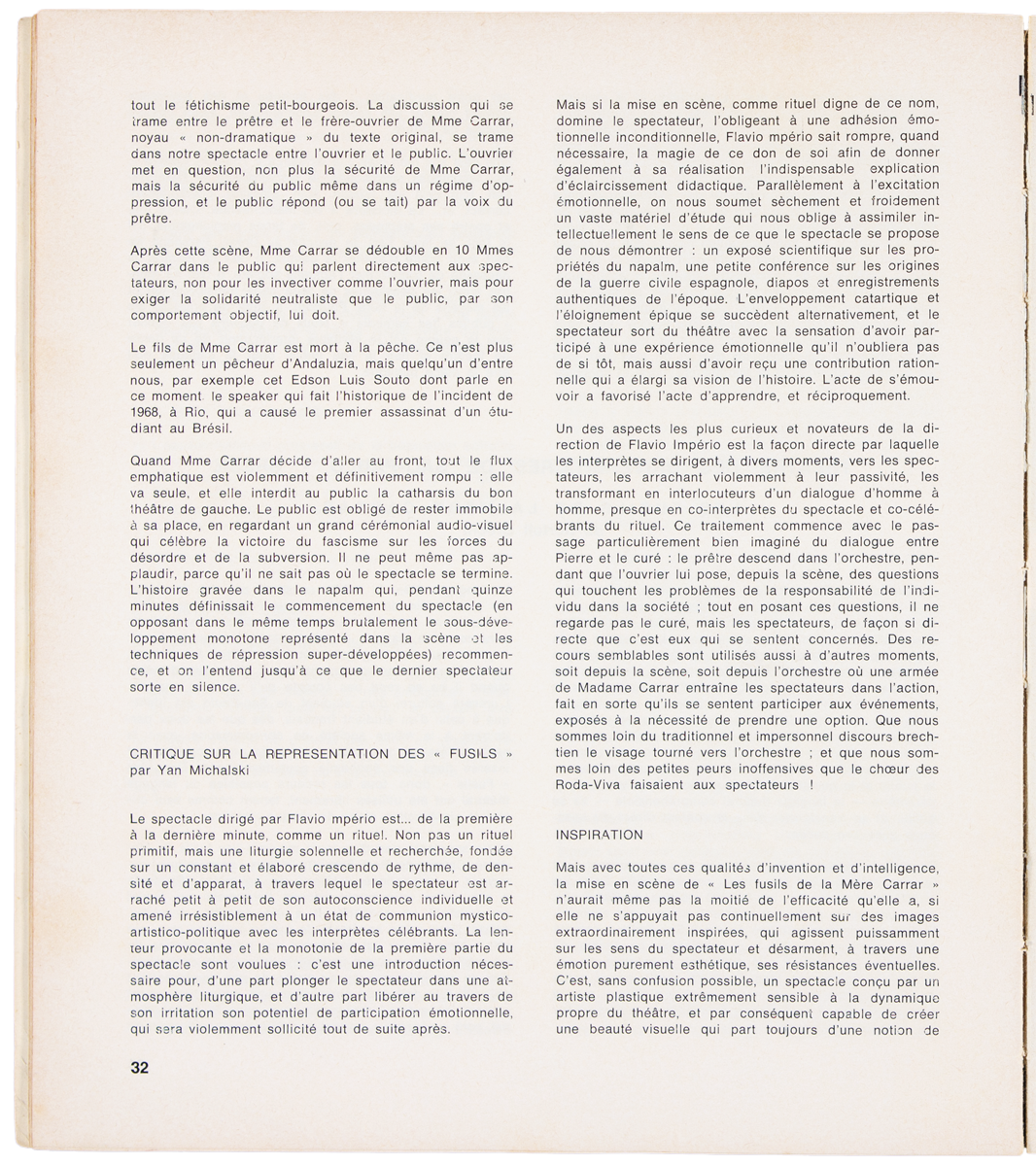 tout le fétichisme petit-bourgeois. La discussion qui se trame entre le prêtre et le frère-ouvrier de Mme Carrar, noyau « non-dramatique » du texte original, se trame dans notre spectacle entre l'ouvrier et le public. L'ouvrier met en question, non plus la sécurité de Mme Carrar, mais la sécurité du public même dans un régime d'oppression, et le public répond (ou se tait) par la voix du prêtre.

Après cette scène, Mme Carrar se dédouble en 10 Mmes Carrar dans le public qui parlent directement aux spectateurs, non pour les invectiver comme l'ouvrier, mais pour exiger la solidarité neutraliste que le public, par son comportement objectif, lui doit.

Le fils de Mme Carrar est mort à la pêche. Ce n'est plus seulement un pêcheur d'Andaluzia, mais quelqu'un d'entre nous, par exemple cet Edson Luis Souto dont parle en ce moment le speaker qui fait l'historique de l'incident de 1968, à Rio, qui a causé le premier assassinat d'un étudiant au Brésil.

Quand Mme Carrar décide d'aller au front, tout le flux emphatique est violemment et définitivement rompu : elle va seule, et elle interdit au public la catharsis du bon théâtre de gauche. Le public est obligé de rester immobile à sa place, en regardant un grand cérémonial audio-visuel qui célèbre la victoire du fascisme sur les forces du désordre et de la subversion. Il ne peut même pas applaudir, parce qu'il ne sait pas où le spectacle se termine. L'histoire gravée dans le napalm qui, pendant quinze minutes définissait le commencement du spectacle (en opposant dans le même temps brutalement le sous-développement monotone représenté dans la scène et les techniques de répression super-développées) recommence, et on l'entend jusqu'à ce que le dernier spectateur sorte en silence.

CRITIQUE SUR LA REPRESENTATION DES « FUSILS »
par Yan Michalski

Le spectacle dirigé par Flavio mpério est... de la première à la dernière minute, comme un rituel. Non pas un rituel primitif, mais une liturgie solennelle et recherchée, fondée sur un constant et élaboré crescendo de rythme, de densité et d'apparat, à travers lequel le spectateur est arraché petit à petit de son autoconscience individuelle et amené irrésistiblement à un état de communion mystico-artistico-politique avec les interprètes célébrants. La lenteur provocante et la monotonie de la première partie du spectacle sont voulues : c'est une introduction nécessaire pour, d'une part plonger le spectateur dans une atmosphère liturgique, et d'autre part libérer au travers de son irritation son potentiel de participation émotionnelle, qui sera violemment sollicité tout de suite après.

32

Mais si la mise en scène, comme rituel digne de ce nom, domine le spectateur, l'obligeant à une adhésion émotionnelle inconditionnelle, Flavio mpério sait rompre, quand nécessaire, la magie de ce don de soi afin de donner également à sa réalisation l'indispensable explication d'éclaircissement didactique. Parallèlement à l'excitation émotionnelle, on nous soumet sèchement et froidement un vaste matériel d'étude qui nous oblige à assimiler intellectuellement le sens de ce que le spectacle se propose de nous démontrer : un exposé scientifique sur les propriétés du napalm, une petite conférence sur les origines de la guerre civile espagnole, diapos et enregistrements authentiques de l'époque. L'enveloppement catartique et l'éloignement épique se succèdent alternativement, et le spectateur sort du théâtre avec la sensation d'avoir participé à une expérience émotionnelle qu'il n'oubliera pas de si tôt, mais aussi d'avoir reçu une contribution rationnelle qui a élargi sa vision de l'histoire. L'acte de s'émouvoir a favorisé l'acte d'apprendre, et réciproquement.

Un des aspects les plus curieux et novateurs de la direction de Flavio Império est la façon directe par laquelle les interprètes se dirigent, à divers moments, vers les spectateurs, les arrachant violemment à leur passivité, les transformant en interlocuteurs d'un dialogue d'homme à homme, presque en co-interprètes du spectacle et co-célébrants du rituel. Ce traitement commence avec le passage particulièrement bien imaginé du dialogue entre Pierre et le curé : le prêtre descend dans l'orchestre, pendant que l'ouvrier lui pose, depuis la scène, des questions qui touchent les problèmes de la responsabilité de l'individu dans la société ; tout en posant ces questions, il ne regarde pas le curé, mais les spectateurs, de façon si directe que c'est eux qui se sentent concernés. Des recours semblables sont utilisés aussi à d'autres moments, soit depuis la scène, soit depuis l'orchestre où une armée de Madame Carrar entraîne les spectateurs dans l'action, fait en sorte qu'ils se sentent participer aux événements, exposés à la nécessité de prendre une option. Que nous sommes loin du traditionnel et impersonnel discours brechtien le visage tourné vers l'orchestre ; et que nous sommes loin des petites peurs inoffensives que le chœur des Roda-Viva faisaient aux spectateurs !

INSPIRATION

Mais avec toutes ces qualités d'invention et d'intelligence, la mise en scène de « Les fusils de la Mère Carrar » n'aurait même pas la moitié de l'efficacité qu'elle a, si elle ne s'appuyait pas continuellement sur des images extraordinairement inspirées, qui agissent puissamment sur les sens du spectateur et désarment, à travers une émotion purement esthétique, ses résistances éventuelles. C'est, sans confusion possible, un spectacle conçu par un artiste plastique extrêmement sensible à la dynamique propre du théâtre, et par conséquent capable de créer une beauté visuelle qui part toujours d'une notion de